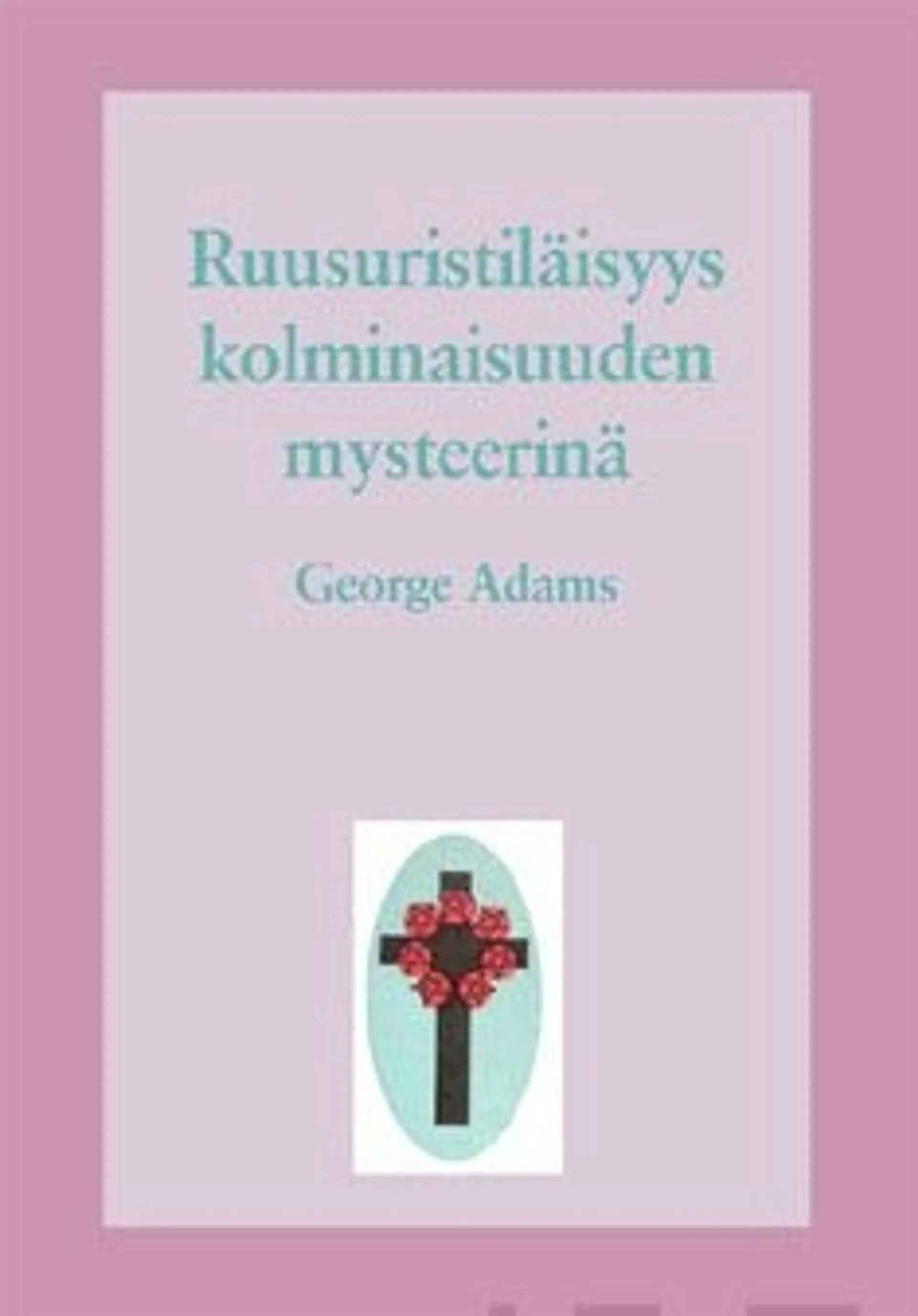 Ruusuristiläisyys kolminaisuuden mysteerinä

George Adams